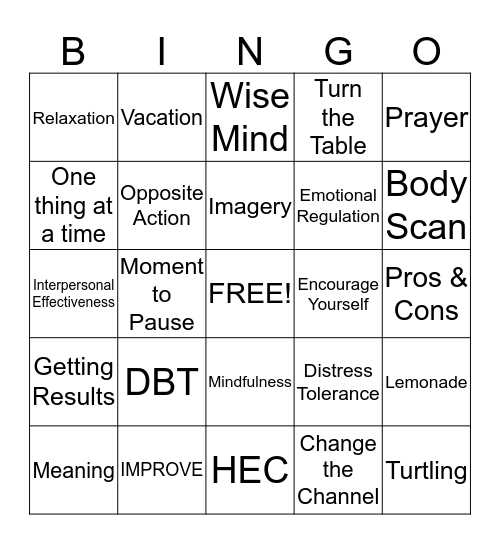 | B | I | N | G | O |
|---|---|---|---|---|
| Relaxation | Vacation | Wise Mind | Turn the Table | Prayer |
| One thing at a time | Opposite Action | Imagery | Emotional Regulation | Body Scan |
| Interpersonal Effectiveness | Moment to Pause | FREE! | Encourage Yourself | Pros & Cons |
| Getting Results | DBT | Mindfulness | Distress Tolerance | Lemonade |
| Meaning | IMPROVE | HEC | Change the Channel | Turtling |